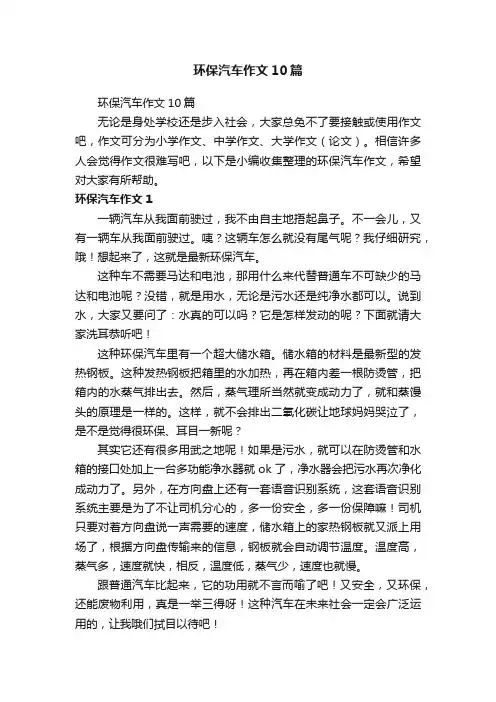 环保汽车作文10篇

环保汽车作文10篇

无论是身处学校还是步入社会，大家总免不了要接触或使用作文吧，作文可分为小学作文、中学作文、大学作文（论文）。相信许多人会觉得作文很难写吧，以下是小编收集整理的环保汽车作文，希望对大家有所帮助。

环保汽车作文1

一辆汽车从我面前驶过，我不由自主地捂起鼻子。不一会儿，又有一辆车从我面前驶过。咦？这辆车怎么就没有尾气呢？我仔细研究，哦！想起来了，这就是最新环保汽车。

这种车不需要马达和电池，那用什么来代替普通车不可缺少的马达和电池呢？没错，就是用水，无论是污水还是纯净水都可以。说到水，大家又要问了：水真的可以吗？它是怎样发动的呢？下面就请大家洗耳恭听吧！

这种环保汽车里有一个超大储水箱。储水箱的材料是最新型的发热钢板。这种发热钢板把箱里的水加热，再在箱内差一根防烫管，把箱内的水蒸气排出去。然后，蒸气理所当然就变成动力了，就和蒸馒头的原理是一样的。这样，就不会排出二氧化碳让地球妈妈哭泣了，是不是觉得很环保、耳目一新呢？

其实它还有很多用武之地呢！如果是污水，就可以在防烫管和水箱的接口处加上一台多功能净水器就ok了，净水器会把污水再次净化成动力了。另外，在方向盘上还有一套语音识别系统，这套语音识别系统主要是为了不让司机分心的，多一份安全，多一份保障嘛！司机只要对着方向盘说一声需要的速度，储水箱上的家热钢板就又派上用场了，根据方向盘传输来的信息，钢板就会自动调节温度。温度高，蒸气多，速度就快，相反，温度低，蒸气少，速度也就慢。

跟普通汽车比起来，它的功用就不言而喻了吧！又安全，又环保，还能废物利用，真是一举三得呀！这种汽车在未来社会一定会广泛运用的，让我哦们拭目以待吧！